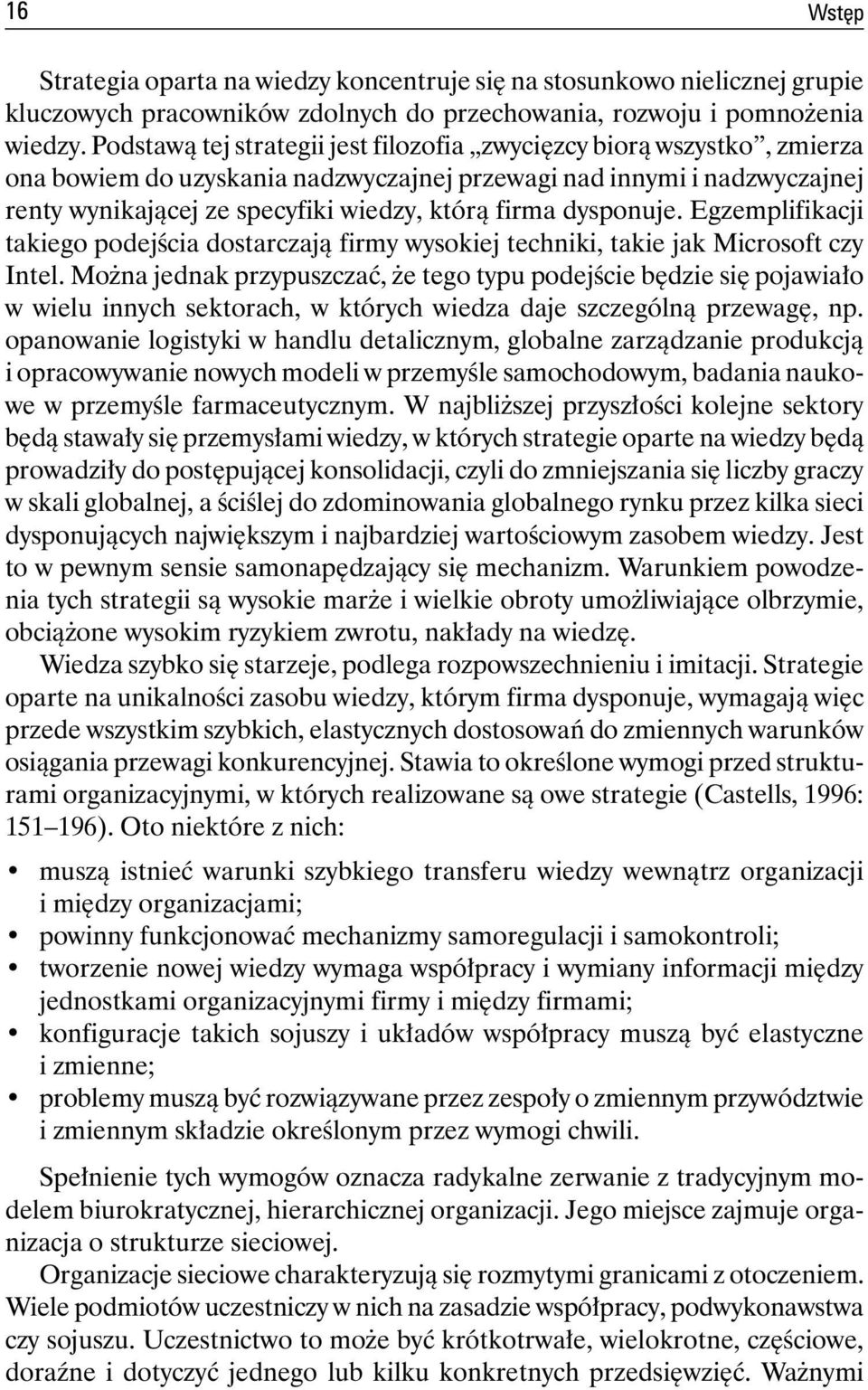 16 Wstęp

Strategia oparta na wiedzy koncentruje się na stosunkowo nielicznej grupie kluczowych pracowników zdolnych do przechowania, rozwoju i pomnożenia wiedzy. Podstawą tej strategii jest filozofia „zwycięzcy biorą wszystko”, zmierza ona bowiem do uzyskania nadzwyczajnej przewagi nad innymi i nadzwyczajnej renty wynikającej ze specyfiki wiedzy, którą firma dysponuje. Egzemplifikacji takiego podejścia dostarczają firmy wysokiej techniki, takie jak Microsoft czy Intel. Można jednak przypuszczać, że tego typu podejście będzie się pojawiało w wielu innych sektorach, w których wiedza daje szczególną przewagę, np. opanowanie logistyki w handlu detalicznym, globalne zarządzanie produkcją i opracowywanie nowych modeli w przemyśle samochodowym, badania naukowe w przemyśle farmaceutycznym. W najbliższej przyszłości kolejne sektory będą stawały się przemysłami wiedzy, w których strategie oparte na wiedzy będą prowadziły do postępującej konsolidacji, czyli do zmniejszania się liczby graczy w skali globalnej, a ściślej do zdominowania globalnego rynku przez kilka sieci dysponujących największym i najbardziej wartościowym zasobem wiedzy. Jest to w pewnym sensie samonapędzający się mechanizm. Warunkiem powodzenia tych strategii są wysokie marże i wielkie obroty umożliwiające olbrzymie, obciążone wysokim ryzykiem zwrotu, nakłady na wiedzę.

Wiedza szybko się starzeje, podlega rozpowszechnieniu i imitacji. Strategie oparte na unikalności zasobu wiedzy, którym firma dysponuje, wymagają więc przede wszystkim szybkich, elastycznych dostosowań do zmiennych warunków osiągania przewagi konkurencyjnej. Stawia to określone wymogi przed strukturami organizacyjnymi, w których realizowane są owe strategie (Castells, 1996: 151–196). Oto niektóre z nich:

• muszą istnieć warunki szybkiego transferu wiedzy wewnątrz organizacji i między organizacjami;
• powinny funkcjonować mechanizmy samoregulacji i samokontroli;
• tworzenie nowej wiedzy wymaga współpracy i wymiany informacji między jednostkami organizacyjnymi firmy i między firmami;
• konfiguracje takich sojuszy i układów współpracy muszą być elastyczne i zmienne;
• problemy muszą być rozwiązywane przez zespoły o zmiennym przywództwie i zmiennym składzie określonym przez wymogi chwili.

Spełnienie tych wymogów oznacza radykalne zerwanie z tradycyjnym modelem biurokratycznej, hierarchicznej organizacji. Jego miejsce zajmuje organizacja o strukturze sieciowej.

Organizacje sieciowe charakteryzują się rozmytymi granicami z otoczeniem. Wiele podmiotów uczestniczy w nich na zasadzie współpracy, podwykonawstwa czy sojuszu. Uczestnictwo to może być krótkotrwałe, wielokrotne, częściowe, doraźne i dotyczyć jednego lub kilku konkretnych przedsięwzięć. Ważnymi